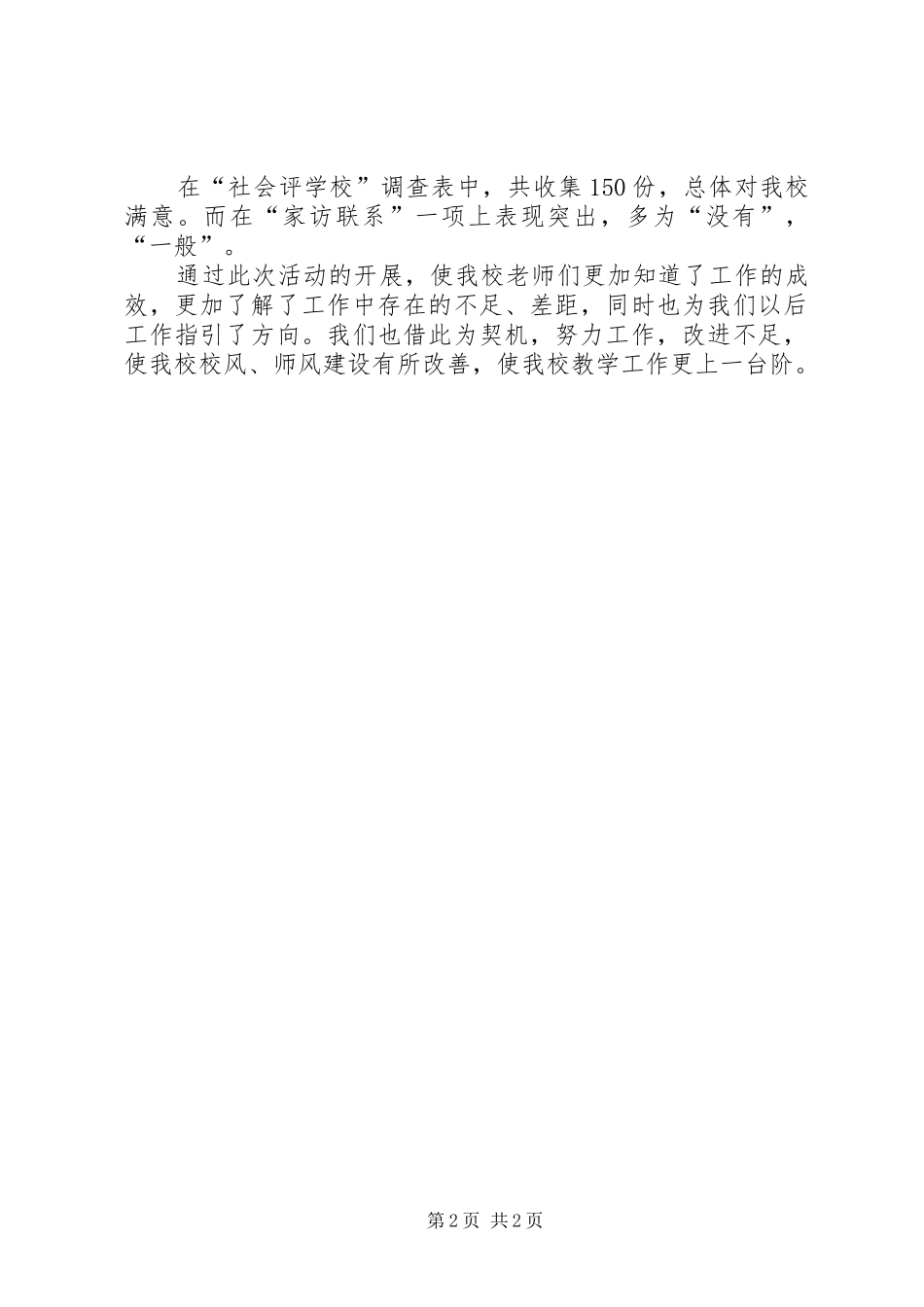 在“社会评学校”调查表中，共收集150份，总体对我校满意。而在“家访联系”一项上表现突出，多为“没有”，“一般”。

通过此次活动的开展，使我校老师们更加知道了工作的成效，更加了解了工作中存在的不足、差距，同时也为我们以后工作指引了方向。我们也借此为契机，努力工作，改进不足，使我校校风、师风建设有所改善，使我校教学工作更上一台阶。

第2页 共2页